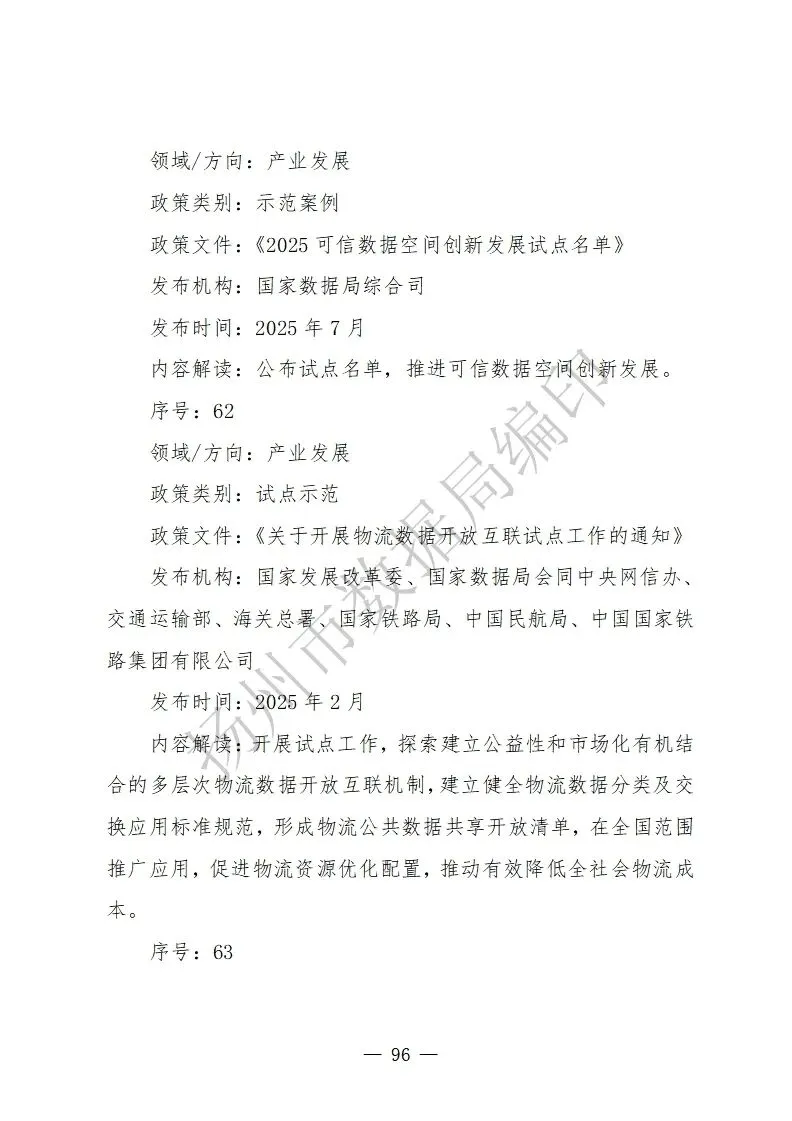 领域/方向：产业发展

政策类别：示范案例

政策文件：《2025 可信数据空间创新发展试点名单》

发布机构：国家数据局综合司

发布时间：2025 年 7 月

内容解读：公布试点名单，推进可信数据空间创新发展。

序号：62

领域/方向：产业发展

政策类别：试点示范

政策文件：《关于开展物流数据开放互联试点工作的通知》

发布机构：国家发展改革委、国家数据局会同中央网信办、交通运输部、海关总署、国家铁路局、中国民航局、中国国家铁路集团有限公司

发布时间：2025 年 2 月

内容解读：开展试点工作，探索建立公益性和市场化有机结合的多层次物流数据开放互联机制，建立健全物流数据分类及交换应用标准规范，形成物流公共数据共享开放清单，在全国范围推广应用，促进物流资源优化配置，推动有效降低全社会物流成本。

序号：63

扬州市数据局编印

— 96 —